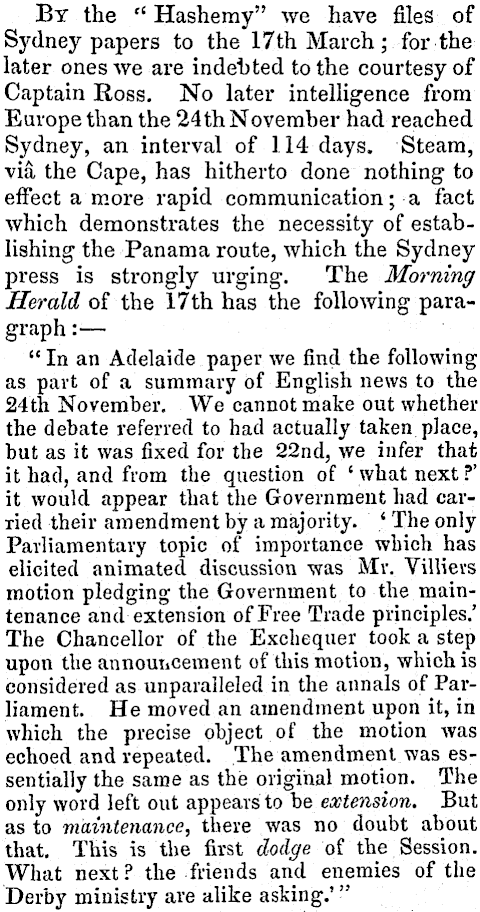 By the "Hashemy" we have files of Sydney papers to the 17th March; for the later ones we are indebted to the courtesy of Captain Ross. No later intelligence from Europe than the 24th November had reached Sydney, an interval of 114 days. Steam, viâ the Cape, has hitherto done nothing to effect a more rapid communication; a fact which demonstrates the necessity of establishing the Panama route, which the Sydney press is strongly urging. The Morning Herald of the 17th has the following paragraph:—

"In an Adelaide paper we find the following as part of a summary of English news to the 24th November. We cannot make out whether the debate referred to had actually taken place, but as it was fixed for the 22nd, we infer that it had, and from the question of 'what next?' it would appear that the Government had carried their amendment by a majority. 'The only Parliamentary topic of importance which has elicited animated discussion was Mr. Villiers motion pledging the Government to the maintenance and extension of Free Trade principles.' The Chancellor of the Exchequer took a step upon the announcement of this motion, which is considered as unparalleled in the annals of Parliament. He moved an amendment upon it, in which the precise object of the motion was echoed and repeated. The amendment was essentially the same as the original motion. The only word left out appears to be extension. But as to maintenance, there was no doubt about that. This is the first dodge of the Session. What next? the friends and enemies of the Derby ministry are alike asking.'"